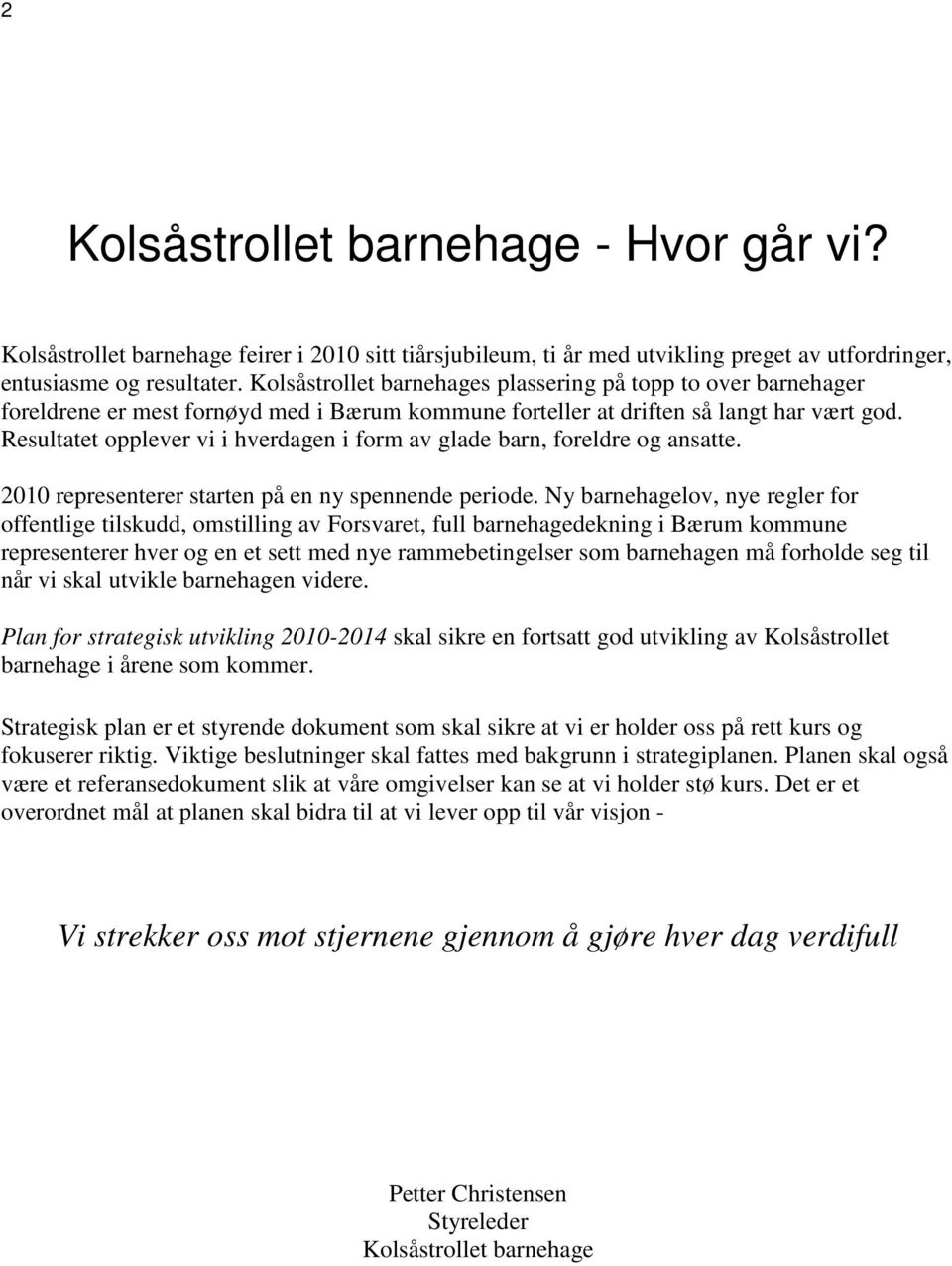 2

Kolsåstrollet barnehage - Hvor går vi?

Kolsåstrollet barnehage feirer i 2010 sitt tiårsjubileum, ti år med utvikling preget av utfordringer, entusiasme og resultater. Kolsåstrollet barnehages plassering på topp to over barnehager foreldrene er mest fornøyd med i Bærum kommune forteller at driften så langt har vært god. Resultatet opplever vi i hverdagen i form av glade barn, foreldre og ansatte.

2010 representerer starten på en ny spennende periode. Ny barnehagelov, nye regler for offentlige tilskudd, omstilling av Forsvaret, full barnehagedekning i Bærum kommune representerer hver og en et sett med nye rammebetingelser som barnehagen må forholde seg til når vi skal utvikle barnehagen videre.

Plan for strategisk utvikling 2010-2014 skal sikre en fortsatt god utvikling av Kolsåstrollet barnehage i årene som kommer.

Strategisk plan er et styrende dokument som skal sikre at vi er holder oss på rett kurs og fokuserer riktig. Viktige beslutninger skal fattes med bakgrunn i strategiplanen. Planen skal også være et referansedokument slik at våre omgivelser kan se at vi holder stø kurs. Det er et overordnet mål at planen skal bidra til at vi lever opp til vår visjon -

Vi strekker oss mot stjernene gjennom å gjøre hver dag verdifull

Petter Christensen
Styreleder
Kolsåstrollet barnehage